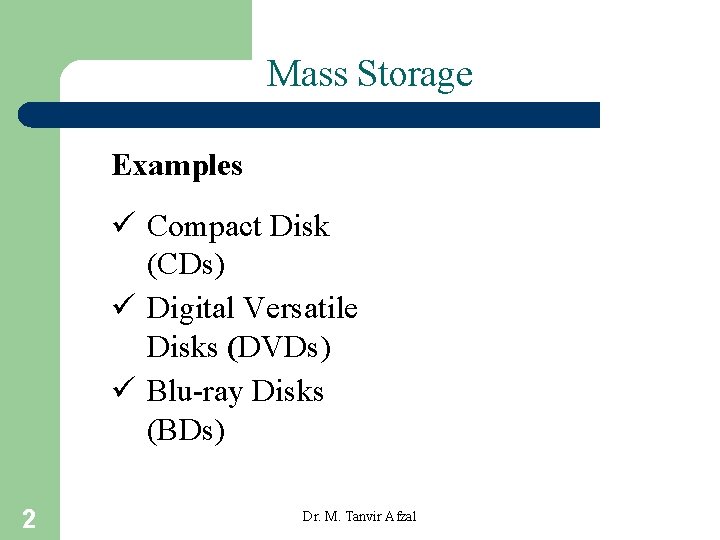 Mass Storage

Examples

✓ Compact Disk (CDs)
✓ Digital Versatile Disks (DVDs)
✓ Blu-ray Disks (BDs)

2

Dr. M. Tanvir Afzal